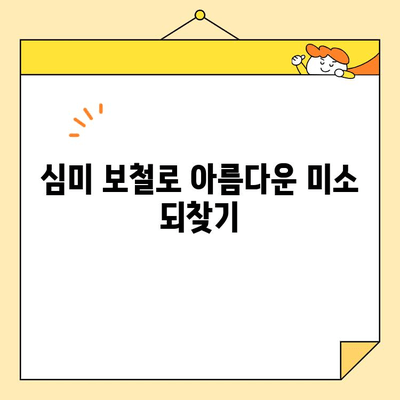 심미 보철로 아름다운 미소 되찾기